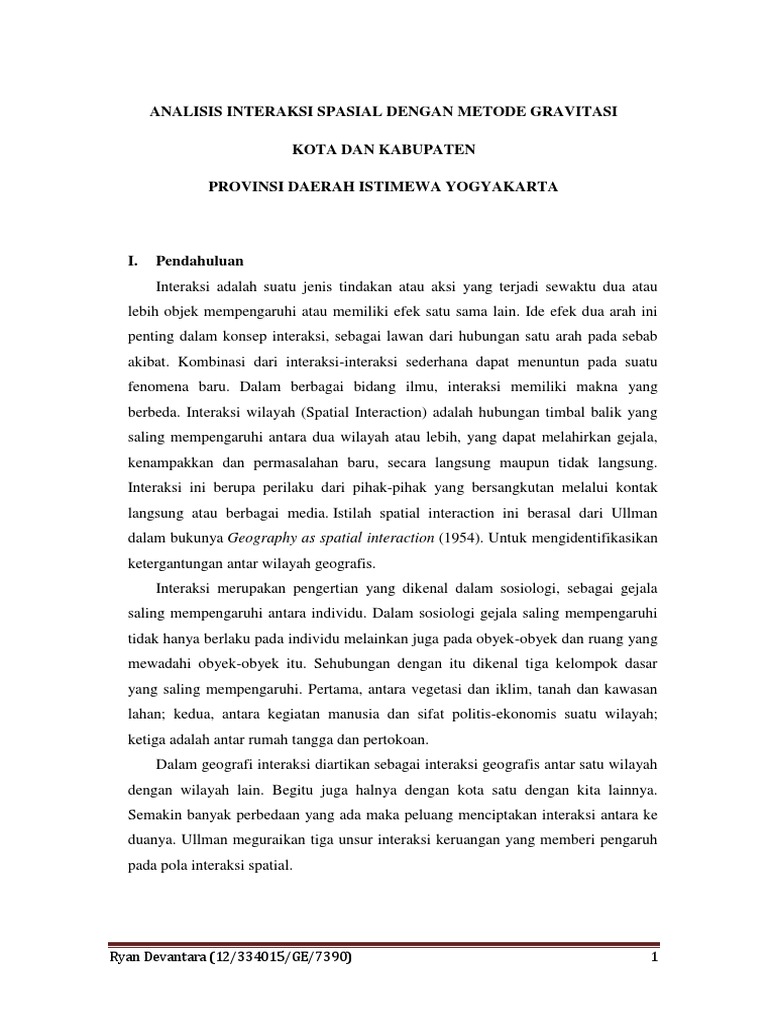 ANALISIS INTERAKSI SPASIAL DENGAN METODE GRAVITASI

KOTA DAN KABUPATEN

PROVINSI DAERAH ISTIMEWA YOGYAKARTA

I. Pendahuluan

Interaksi adalah suatu jenis tindakan atau aksi yang terjadi sewaktu dua atau lebih objek mempengaruhi atau memiliki efek satu sama lain. Ide efek dua arah ini penting dalam konsep interaksi, sebagai lawan dari hubungan satu arah pada sebab akibat. Kombinasi dari interaksi-interaksi sederhana dapat menuntun pada suatu fenomena baru. Dalam berbagai bidang ilmu, interaksi memiliki makna yang berbeda. Interaksi wilayah (Spatial Interaction) adalah hubungan timbal balik yang saling mempengaruhi antara dua wilayah atau lebih, yang dapat melahirkan gejala, kenampakkan dan permasalahan baru, secara langsung maupun tidak langsung. Interaksi ini berupa perilaku dari pihak-pihak yang bersangkutan melalui kontak langsung atau berbagai media. Istilah spatial interaction ini berasal dari Ullman dalam bukunya Geography as spatial interaction (1954). Untuk mengidentifikasikan ketergantungan antar wilayah geografis.

Interaksi merupakan pengertian yang dikenal dalam sosiologi, sebagai gejala saling mempengaruhi antara individu. Dalam sosiologi gejala saling mempengaruhi tidak hanya berlaku pada individu melainkan juga pada obyek-obyek dan ruang yang mewadahi obyek-obyek itu. Sehubungan dengan itu dikenal tiga kelompok dasar yang saling mempengaruhi. Pertama, antara vegetasi dan iklim, tanah dan kawasan lahan; kedua, antara kegiatan manusia dan sifat politis-ekonomis suatu wilayah; ketiga adalah antar rumah tangga dan pertokoan.

Dalam geografi interaksi diartikan sebagai interaksi geografis antar satu wilayah dengan wilayah lain. Begitu juga halnya dengan kota satu dengan kita lainnya. Semakin banyak perbedaan yang ada maka peluang menciptakan interaksi antara ke duanya. Ullman meguraikan tiga unsur interaksi keruangan yang memberi pengaruh pada pola interaksi spatial.

Ryan Devantara (12/334015/GE/7390) 1